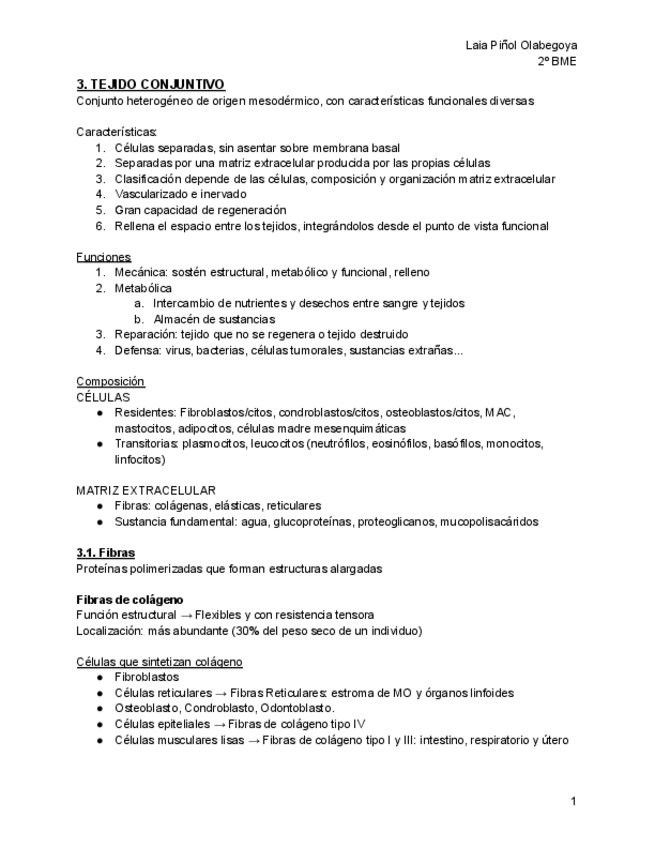 Laia Piñol Olabegoya
2º BME

3. TEJIDO CONJUNTIVO
Conjunto heterogéneo de origen mesodérmico, con características funcionales diversas

Características:
1. Células separadas, sin asentar sobre membrana basal
2. Separadas por una matriz extracelular producida por las propias células
3. Clasificación depende de las células, composición y organización matriz extracelular
4. Vascularizado e inervado
5. Gran capacidad de regeneración
6. Rellena el espacio entre los tejidos, integrándolos desde el punto de vista funcional

Funciones
1. Mecánica: sostén estructural, metabólico y funcional, relleno
2. Metabólica
a. Intercambio de nutrientes y desechos entre sangre y tejidos
b. Almacén de sustancias
3. Reparación: tejido que no se regenera o tejido destruido
4. Defensa: virus, bacterias, células tumorales, sustancias extrañas...

Composición
CÉLULAS
● Residentes: Fibroblastos/citos, condroblastos/citos, osteoblastos/citos, MAC, mastocitos, adipocitos, células madre mesenquimáticas
● Transitorias: plasmocitos, leucocitos (neutrófilos, eosinófilos, basófilos, monocitos, linfocitos)

MATRIZ EXTRACELULAR
● Fibras: colágenas, elásticas, reticulares
● Sustancia fundamental: agua, glucoproteínas, proteoglicanos, mucopolisacáridos

3.1. Fibras
Proteínas polimerizadas que forman estructuras alargadas

Fibras de colágeno
Función estructural → Flexibles y con resistencia tensora
Localización: más abundante (30% del peso seco de un individuo)

Células que sintetizan colágeno
● Fibroblastos
● Células reticulares → Fibras Reticulares: estroma de MO y órganos linfoides
● Osteoblasto, Condroblasto, Odontoblasto.
● Células epiteliales → Fibras de colágeno tipo IV
● Células musculares lisas → Fibras de colágeno tipo I y III: intestino, respiratorio y útero

1